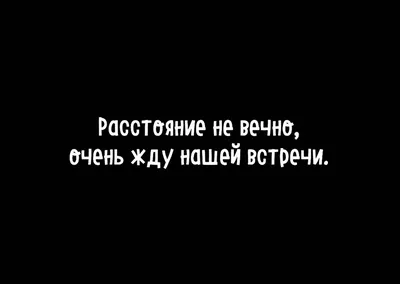 Расстояние не вечно,
очень жду нашей встречи.